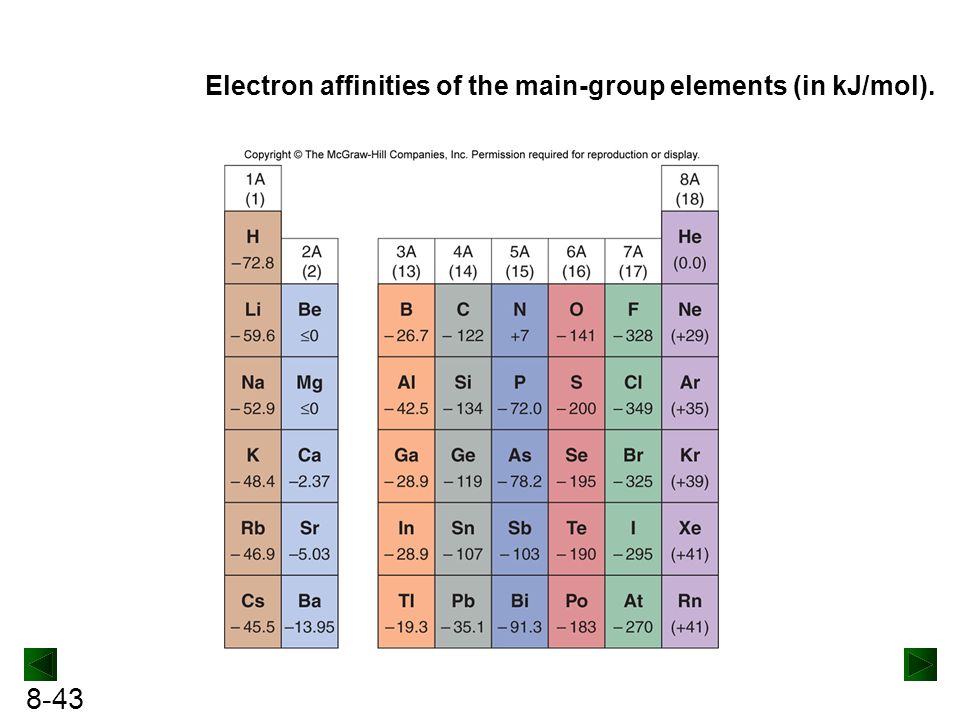 Electron affinities of the main-group elements (in kJ/mol).

Copyright © The McGraw-Hill Companies, Inc. Permission required for reproduction or display.

| 1A (1) | 2A (2) | 3A (13) | 4A (14) | 5A (15) | 6A (16) | 7A (17) | 8A (18) |
|---|---|---|---|---|---|---|---|
| H −72.8 | | | | | | | He (0.0) |
| Li −59.6 | Be ≤0 | B −26.7 | C −122 | N +7 | O −141 | F −328 | Ne (+29) |
| Na −52.9 | Mg ≤0 | Al −42.5 | Si −134 | P −72.0 | S −200 | Cl −349 | Ar (+35) |
| K −48.4 | Ca −2.37 | Ga −28.9 | Ge −119 | As −78.2 | Se −195 | Br −325 | Kr (+39) |
| Rb −46.9 | Sr −5.03 | In −28.9 | Sn −107 | Sb −103 | Te −190 | I −295 | Xe (+41) |
| Cs −45.5 | Ba −13.95 | Tl −19.3 | Pb −35.1 | Bi −91.3 | Po −183 | At −270 | Rn (+41) |

8-43